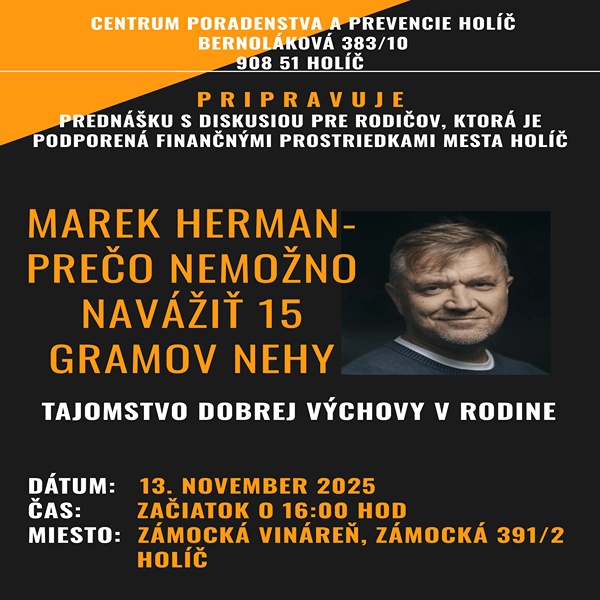 CENTRUM PORADENSTVA A PREVENCIE HOLÍČ
BERNOLÁKOVÁ 383/10
908 51 HOLÍČ

PRIPRAVUJE
PREDNÁŠKU S DISKUSIOU PRE RODIČOV, KTORÁ JE PODPORENÁ FINANČNÝMI PROSTRIEDKAMI MESTA HOLÍČ

MAREK HERMAN-
PREČO NEMOŽNO NAVÁŽIŤ 15 GRAMOV NEHY

TAJOMSTVO DOBREJ VÝCHOVY V RODINE

DÁTUM: 13. NOVEMBER 2025
ČAS: ZAČIATOK O 16:00 HOD
MIESTO: ZÁMOCKÁ VINÁREŇ, ZÁMOCKÁ 391/2 HOLÍČ